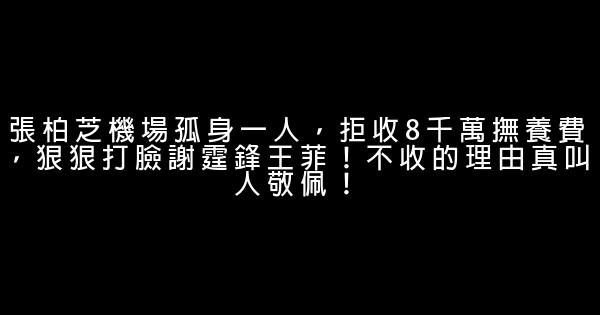 張柏芝機場孤身一人，拒收8千萬撫養費，狠狠打臉謝霆鋒王菲！不收的理由真叫人敬佩！